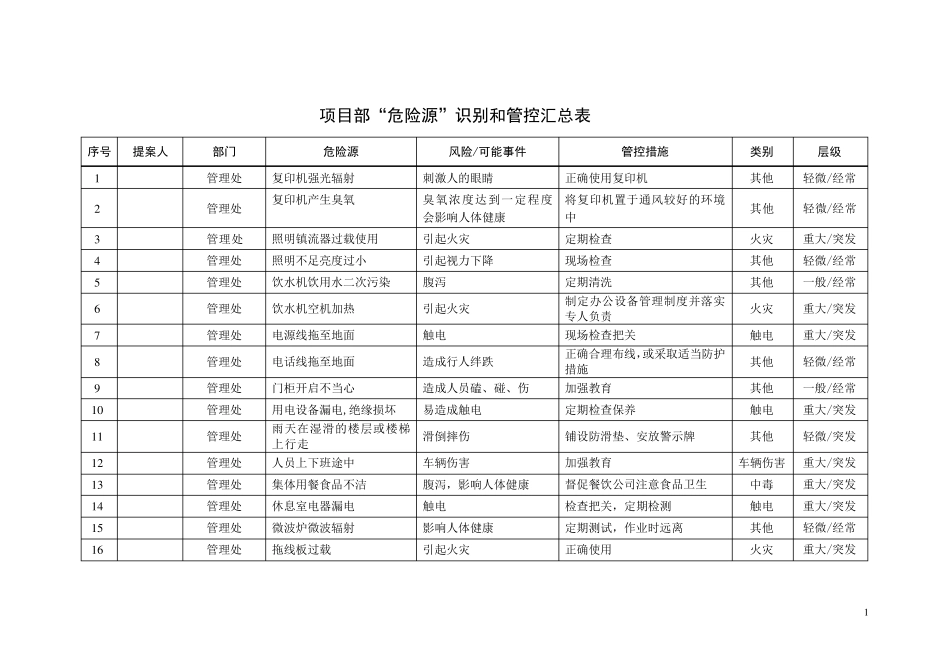 项目部“危险源”识别和管控汇总表

| 序号 | 提案人 | 部门 | 危险源 | 风险/可能事件 | 管控措施 | 类别 | 层级 |
|---|---|---|---|---|---|---|---|
| 1 | | 管理处 | 复印机强光辐射 | 刺激人的眼睛 | 正确使用复印机 | 其他 | 轻微/经常 |
| 2 | | 管理处 | 复印机产生臭氧 | 臭氧浓度达到一定程度会影响人体健康 | 将复印机置于通风较好的环境中 | 其他 | 轻微/经常 |
| 3 | | 管理处 | 照明镇流器过载使用 | 引起火灾 | 定期检查 | 火灾 | 重大/突发 |
| 4 | | 管理处 | 照明不足亮度过小 | 引起视力下降 | 现场检查 | 其他 | 轻微/经常 |
| 5 | | 管理处 | 饮水机饮用水二次污染 | 腹泻 | 定期清洗 | 其他 | 一般/经常 |
| 6 | | 管理处 | 饮水机空机加热 | 引起火灾 | 制定办公设备管理制度并落实专人负责 | 火灾 | 重大/突发 |
| 7 | | 管理处 | 电源线拖至地面 | 触电 | 现场检查把关 | 触电 | 重大/突发 |
| 8 | | 管理处 | 电话线拖至地面 | 造成行人绊跌 | 正确合理布线，或采取适当防护措施 | 其他 | 轻微/经常 |
| 9 | | 管理处 | 门柜开启不当心 | 造成人员磕、碰、伤 | 加强教育 | 其他 | 一般/经常 |
| 10 | | 管理处 | 用电设备漏电,绝缘损坏 | 易造成触电 | 定期检查保养 | 触电 | 重大/突发 |
| 11 | | 管理处 | 雨天在湿滑的楼层或楼梯上行走 | 滑倒摔伤 | 铺设防滑垫、安放警示牌 | 其他 | 轻微/突发 |
| 12 | | 管理处 | 人员上下班途中 | 车辆伤害 | 加强教育 | 车辆伤害 | 重大/突发 |
| 13 | | 管理处 | 集体用餐食品不洁 | 腹泻，影响人体健康 | 督促餐饮公司注意食品卫生 | 中毒 | 重大/突发 |
| 14 | | 管理处 | 休息室电器漏电 | 触电 | 检查把关，定期检测 | 触电 | 重大/突发 |
| 15 | | 管理处 | 微波炉微波辐射 | 影响人体健康 | 定期测试，作业时远离 | 其他 | 轻微/经常 |
| 16 | | 管理处 | 拖线板过载 | 引起火灾 | 正确使用 | 火灾 | 重大/突发 |

1